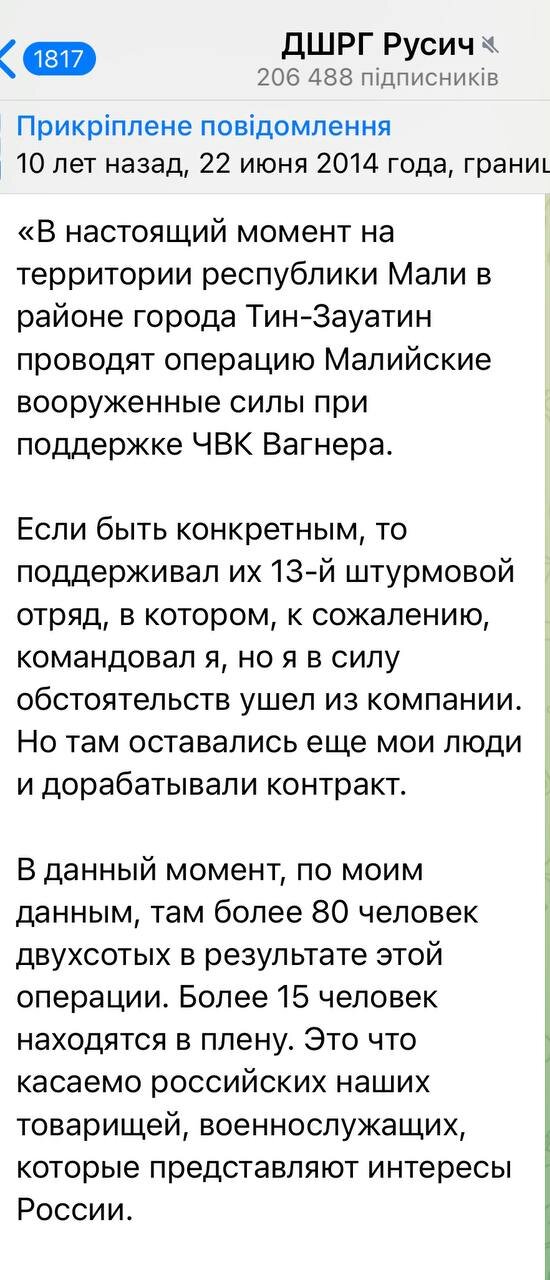 1817

ДШРГ Русич

206 488 підписників

Прикріплене повідомлення
10 лет назад, 22 июня 2014 года, границ

«В настоящий момент на территории республики Мали в районе города Тин-Зауатин проводят операцию Малийские вооруженные силы при поддержке ЧВК Вагнера.

Если быть конкретным, то поддерживал их 13-й штурмовой отряд, в котором, к сожалению, командовал я, но я в силу обстоятельств ушел из компании. Но там оставались еще мои люди и дорабатывали контракт.

В данный момент, по моим данным, там более 80 человек двухсотых в результате этой операции. Более 15 человек находятся в плену. Это что касаемо российских наших товарищей, военнослужащих, которые представляют интересы России.